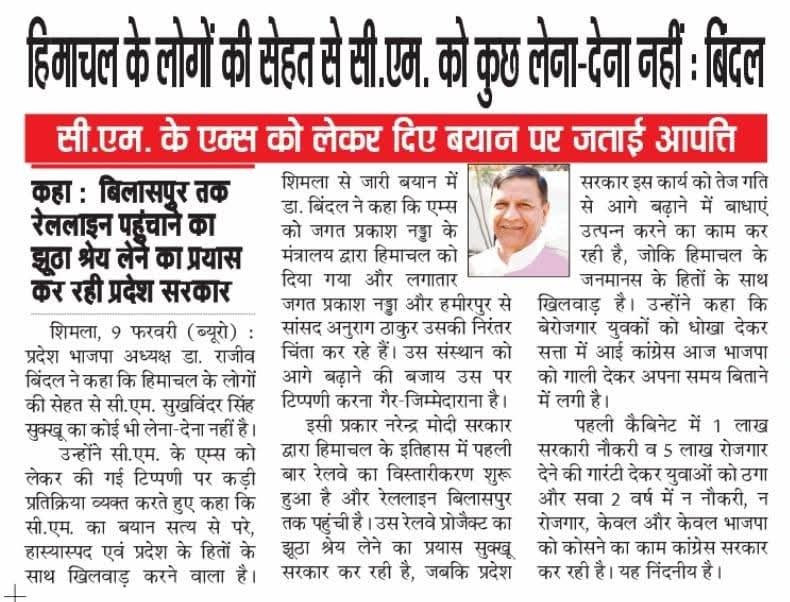 हिमाचल के लोगों की सेहत से सी.एम. को कुछ लेना-देना नहीं : बिंदल

सी.एम. के एम्स को लेकर दिए बयान पर जताई आपत्ति

कहा : बिलासपुर तक रेललाइन पहुंचाने का झूठा श्रेय लेने का प्रयास कर रही प्रदेश सरकार

शिमला, 9 फरवरी (ब्यूरो) : प्रदेश भाजपा अध्यक्ष डा. राजीव बिंदल ने कहा कि हिमाचल के लोगों की सेहत से सी.एम. सुखविंदर सिंह सुक्खू का कोई भी लेना-देना नहीं है।

उन्होंने सी.एम. के एम्स को लेकर की गई टिप्पणी पर कड़ी प्रतिक्रिया व्यक्त करते हुए कहा कि सी.एम. का बयान सत्य से परे, हास्यास्पद एवं प्रदेश के हितों के साथ खिलवाड़ करने वाला है। शिमला से जारी बयान में डा. बिंदल ने कहा कि एम्स को जगत प्रकाश नड्डा के मंत्रालय द्वारा हिमाचल को दिया गया और लगातार जगत प्रकाश नड्डा और हमीरपुर से सांसद अनुराग ठाकुर उसकी निरंतर चिंता कर रहे हैं। उस संस्थान को आगे बढ़ाने की बजाय उस पर टिप्पणी करना गैर-जिम्मेदाराना है।

इसी प्रकार नरेन्द्र मोदी सरकार द्वारा हिमाचल के इतिहास में पहली बार रेलवे का विस्तारीकरण शुरू हुआ है और रेललाइन बिलासपुर तक पहुंची है। उस रेलवे प्रोजैक्ट का झूठा श्रेय लेने का प्रयास सुक्खू सरकार कर रही है, जबकि प्रदेश सरकार इस कार्य को तेज गति से आगे बढ़ाने में बाधाएं उत्पन्न करने का काम कर रही है, जोकि हिमाचल के जनमानस के हितों के साथ खिलवाड़ है। उन्होंने कहा कि बेरोजगार युवकों को धोखा देकर सत्ता में आई कांग्रेस आज भाजपा को गाली देकर अपना समय बिताने में लगी है।

पहली कैबिनेट में 1 लाख सरकारी नौकरी व 5 लाख रोजगार देने की गारंटी देकर युवाओं को ठगा और सवा 2 वर्ष में न नौकरी, न रोजगार, केवल और केवल भाजपा को कोसने का काम कांग्रेस सरकार कर रही है। यह निंदनीय है।